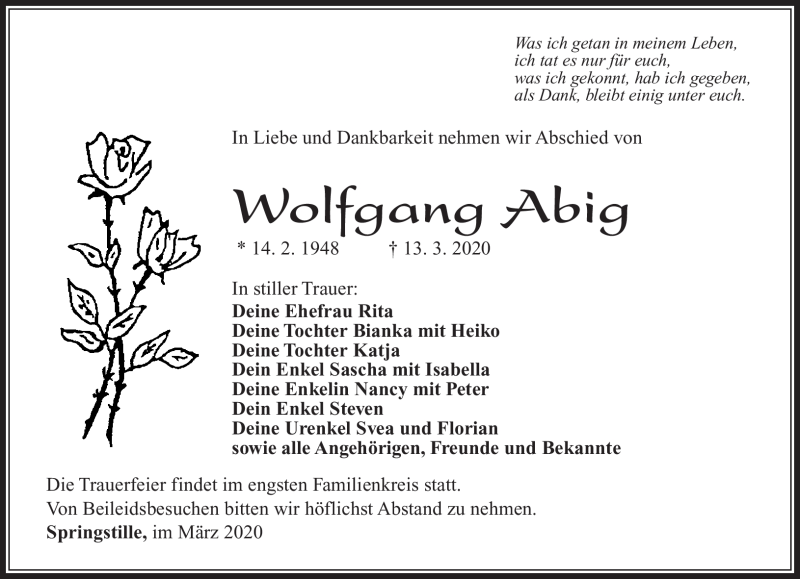 Was ich getan in meinem Leben,
ich tat es nur für euch,
was ich gekonnt, hab ich gegeben,
als Dank, bleibt einig unter euch.

In Liebe und Dankbarkeit nehmen wir Abschied von

Wolfgang Abig

* 14. 2. 1948 † 13. 3. 2020

In stiller Trauer:
Deine Ehefrau Rita
Deine Tochter Bianka mit Heiko
Deine Tochter Katja
Dein Enkel Sascha mit Isabella
Deine Enkelin Nancy mit Peter
Dein Enkel Steven
Deine Urenkel Svea und Florian
sowie alle Angehörigen, Freunde und Bekannte

Die Trauerfeier findet im engsten Familienkreis statt.
Von Beileidsbesuchen bitten wir höflichst Abstand zu nehmen.
Springstille, im März 2020